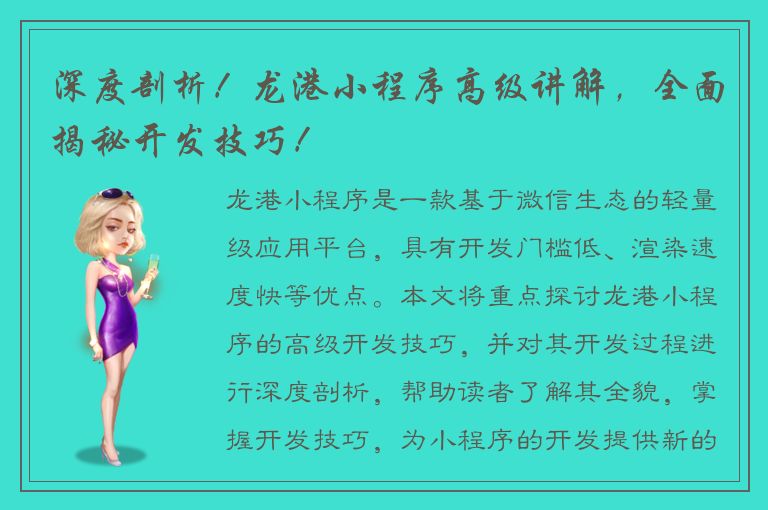 深度剖析！龙港小程序高级讲解，全面揭秘开发技巧！

龙港小程序是一款基于微信生态的轻量级应用平台，具有开发门槛低、渲染速度快等优点。本文将重点探讨龙港小程序的高级开发技巧，并对其开发过程进行深度剖析，帮助读者了解其全貌，掌握开发技巧，为小程序的开发提供新的